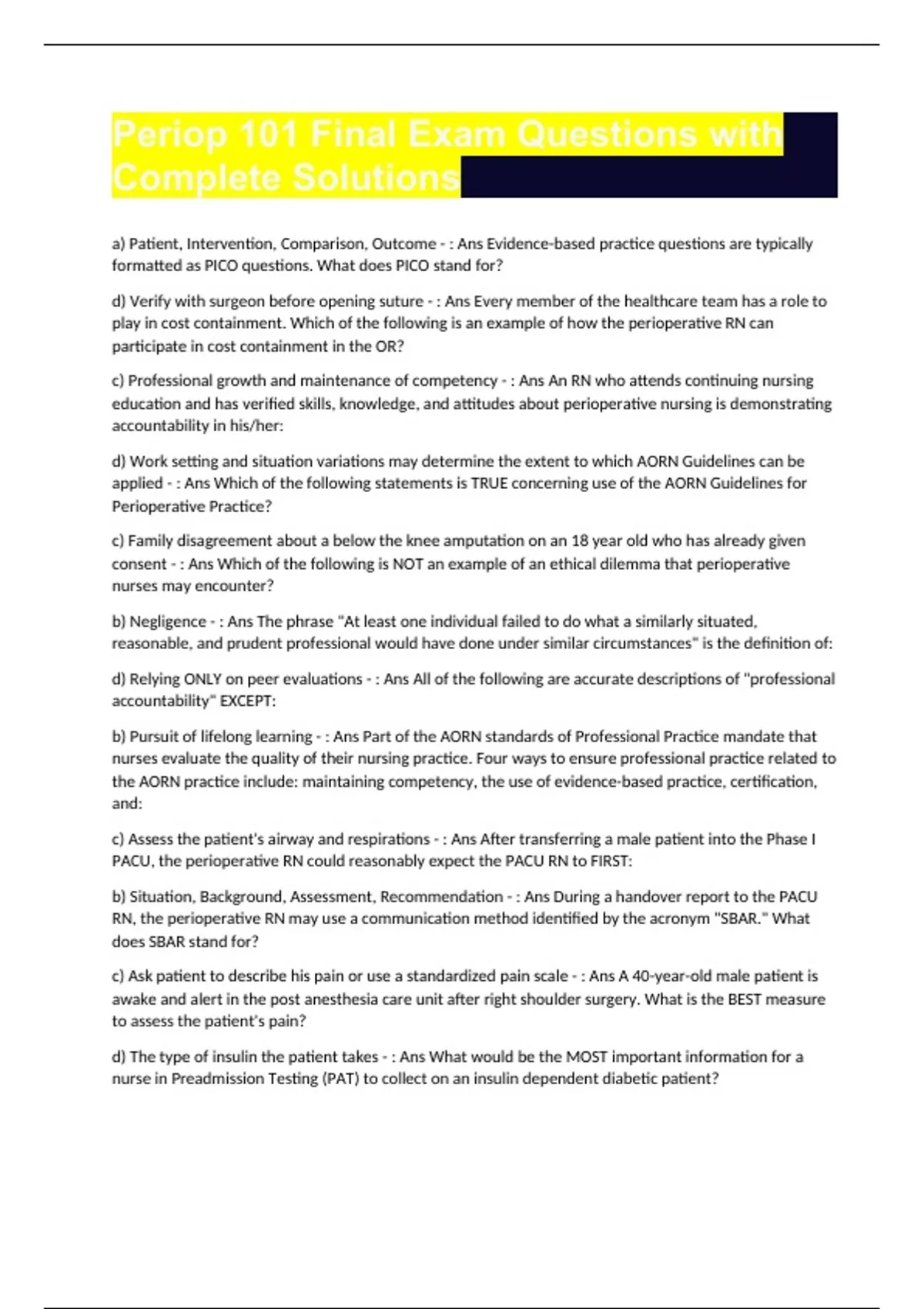 Periop 101 Final Exam Questions with Complete Solutions

a) Patient, Intervention, Comparison, Outcome - : Ans Evidence-based practice questions are typically formatted as PICO questions. What does PICO stand for?

d) Verify with surgeon before opening suture - : Ans Every member of the healthcare team has a role to play in cost containment. Which of the following is an example of how the perioperative RN can participate in cost containment in the OR?

c) Professional growth and maintenance of competency - : Ans An RN who attends continuing nursing education and has verified skills, knowledge, and attitudes about perioperative nursing is demonstrating accountability in his/her:

d) Work setting and situation variations may determine the extent to which AORN Guidelines can be applied - : Ans Which of the following statements is TRUE concerning use of the AORN Guidelines for Perioperative Practice?

c) Family disagreement about a below the knee amputation on an 18 year old who has already given consent - : Ans Which of the following is NOT an example of an ethical dilemma that perioperative nurses may encounter?

b) Negligence - : Ans The phrase "At least one individual failed to do what a similarly situated, reasonable, and prudent professional would have done under similar circumstances" is the definition of:

d) Relying ONLY on peer evaluations - : Ans All of the following are accurate descriptions of "professional accountability" EXCEPT:

b) Pursuit of lifelong learning - : Ans Part of the AORN standards of Professional Practice mandate that nurses evaluate the quality of their nursing practice. Four ways to ensure professional practice related to the AORN practice include: maintaining competency, the use of evidence-based practice, certification, and:

c) Assess the patient's airway and respirations - : Ans After transferring a male patient into the Phase I PACU, the perioperative RN could reasonably expect the PACU RN to FIRST:

b) Situation, Background, Assessment, Recommendation - : Ans During a handover report to the PACU RN, the perioperative RN may use a communication method identified by the acronym "SBAR." What does SBAR stand for?

c) Ask patient to describe his pain or use a standardized pain scale - : Ans A 40-year-old male patient is awake and alert in the post anesthesia care unit after right shoulder surgery. What is the BEST measure to assess the patient's pain?

d) The type of insulin the patient takes - : Ans What would be the MOST important information for a nurse in Preadmission Testing (PAT) to collect on an insulin dependent diabetic patient?